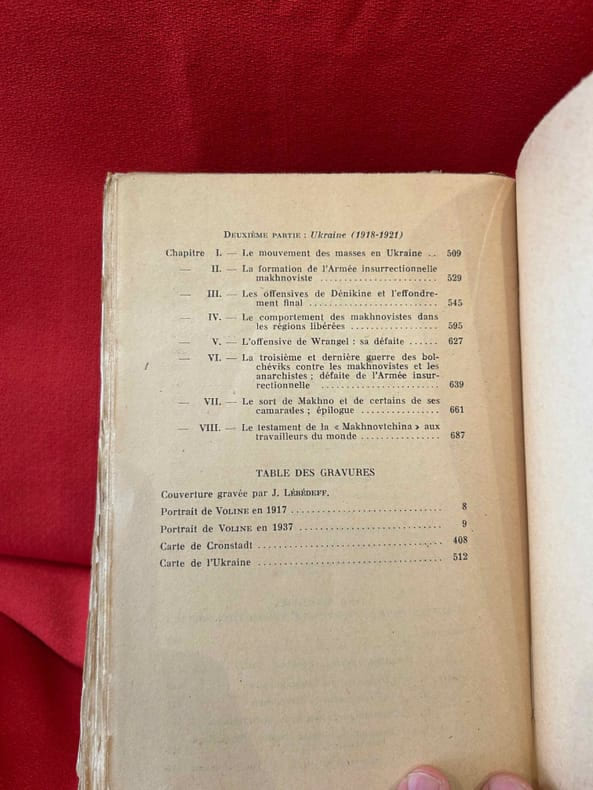 Deuxième partie : Ukraine (1918-1921)

Chapitre I. — Le mouvement des masses en Ukraine 509

— II. — La formation de l'Armée insurrectionnelle makhnoviste 529

— III. — Les offensives de Dénikine et l'effondrement final 545

— IV. — Le comportement des makhnovistes dans les régions libérées 595

— V. — L'offensive de Wrangel : sa défaite 627

— VI. — La troisième et dernière guerre des bolchéviks contre les makhnovistes et les anarchistes ; défaite de l'Armée insurrectionnelle 639

— VII. — Le sort de Makhno et de certains de ses camarades ; épilogue 661

— VIII. — Le testament de la « Makhnovtchina » aux travailleurs du monde 687

TABLE DES GRAVURES

Couverture gravée par J. Lébédeff.

Portrait de Voline en 1917 8

Portrait de Voline en 1937 9

Carte de Cronstadt 408

Carte de l'Ukraine 512